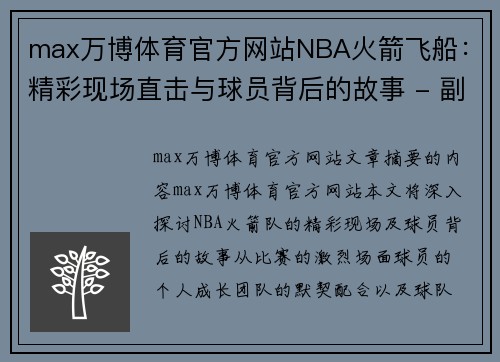 max万博体育官方网站NBA火箭飞船：精彩现场直击与球员背后的故事 - 副

max万博体育官方网站文章摘要的内容max万博体育官方网站本文将深入探讨NBA火箭队的精彩现场及球员背后的故事从比赛的激烈场面球员的个人成长团队的默契配合以及球队